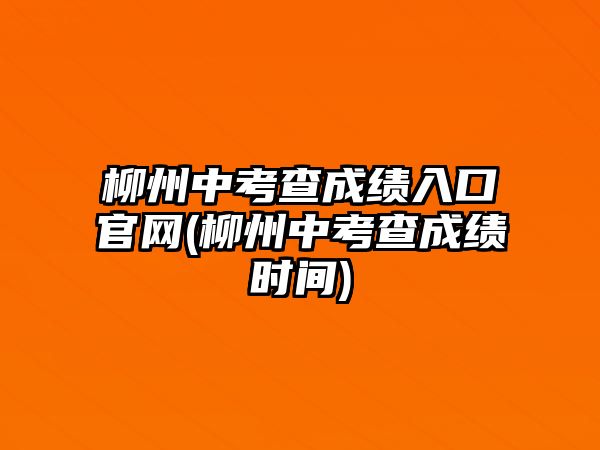 柳州中考查成绩入口官网(柳州中考查成绩时间)